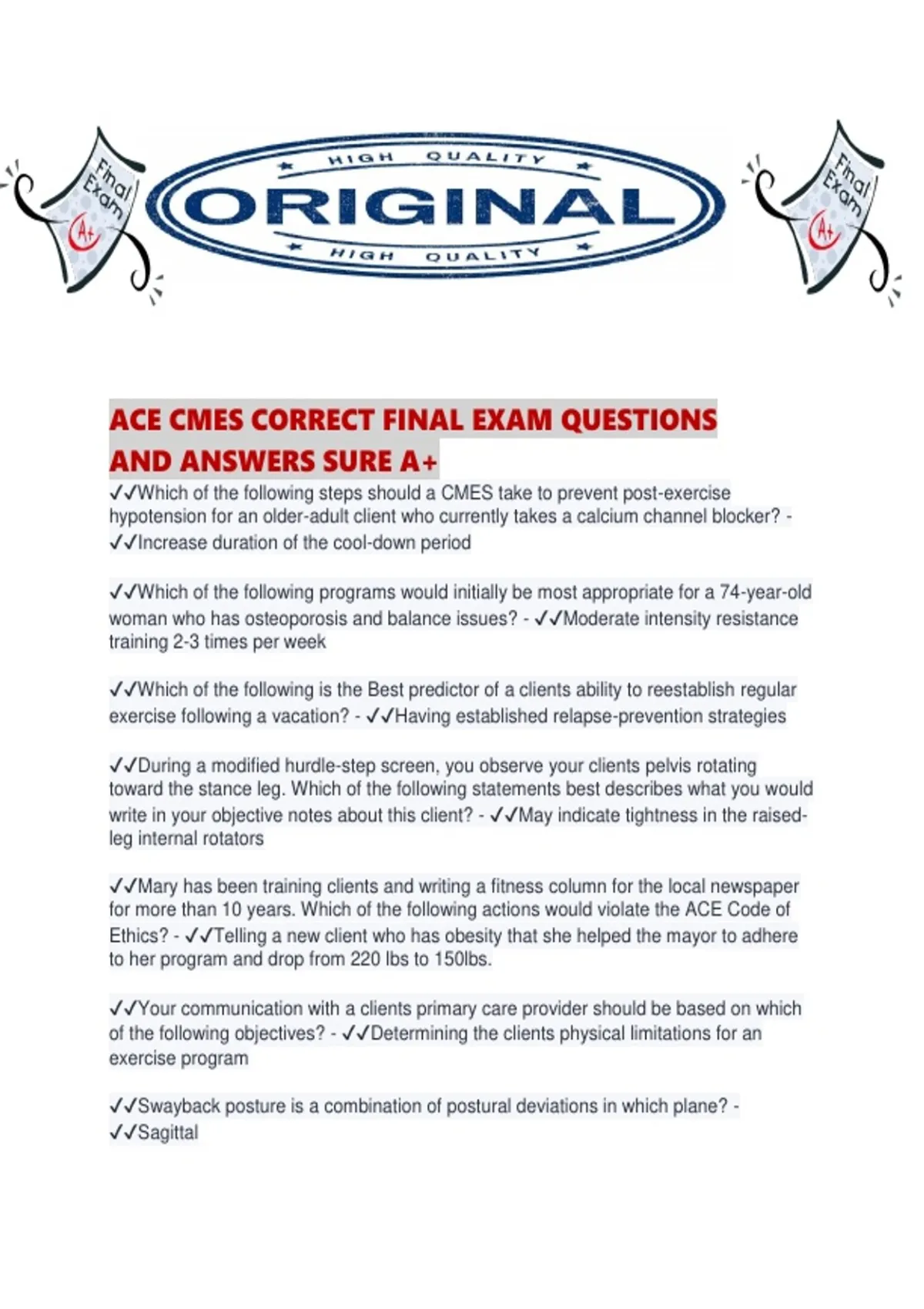 Final Exam
A+

HIGH QUALITY
ORIGINAL
HIGH QUALITY

Final Exam
A+

ACE CMES CORRECT FINAL EXAM QUESTIONS AND ANSWERS SURE A+

✓✓Which of the following steps should a CMES take to prevent post-exercise hypotension for an older-adult client who currently takes a calcium channel blocker? - ✓✓Increase duration of the cool-down period

✓✓Which of the following programs would initially be most appropriate for a 74-year-old woman who has osteoporosis and balance issues? - ✓✓Moderate intensity resistance training 2-3 times per week

✓✓Which of the following is the Best predictor of a clients ability to reestablish regular exercise following a vacation? - ✓✓Having established relapse-prevention strategies

✓✓During a modified hurdle-step screen, you observe your clients pelvis rotating toward the stance leg. Which of the following statements best describes what you would write in your objective notes about this client? - ✓✓May indicate tightness in the raised-leg internal rotators

✓✓Mary has been training clients and writing a fitness column for the local newspaper for more than 10 years. Which of the following actions would violate the ACE Code of Ethics? - ✓✓Telling a new client who has obesity that she helped the mayor to adhere to her program and drop from 220 lbs to 150lbs.

✓✓Your communication with a clients primary care provider should be based on which of the following objectives? - ✓✓Determining the clients physical limitations for an exercise program

✓✓Swayback posture is a combination of postural deviations in which plane? - ✓✓Sagittal